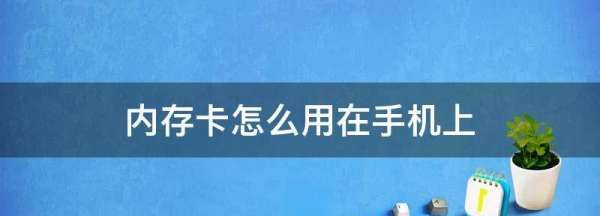 内存卡怎么用在手机上